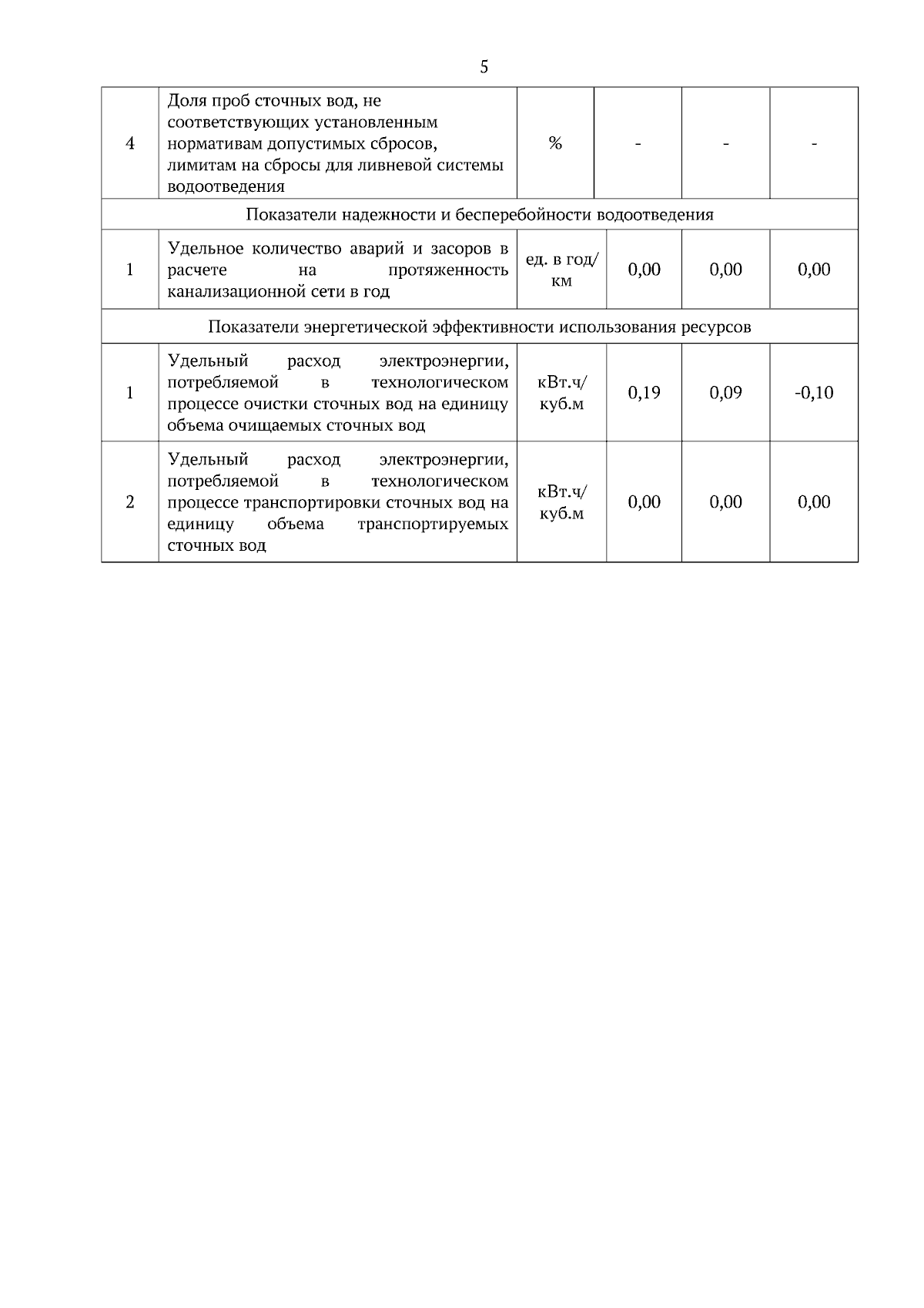 5

| 4 | Доля проб сточных вод, не соответствующих установленным нормативам допустимых сбросов, лимитам на сбросы для ливневой системы водоотведения | % | - | - | - |
|---|---|---|---|---|---|
| Показатели надежности и бесперебойности водоотведения | | | | | |
| 1 | Удельное количество аварий и засоров в расчете на протяженность канализационной сети в год | ед. в год/ км | 0,00 | 0,00 | 0,00 |
| Показатели энергетической эффективности использования ресурсов | | | | | |
| 1 | Удельный расход электроэнергии, потребляемой в технологическом процессе очистки сточных вод на единицу объема очищаемых сточных вод | кВт.ч/ куб.м | 0,19 | 0,09 | -0,10 |
| 2 | Удельный расход электроэнергии, потребляемой в технологическом процессе транспортировки сточных вод на единицу объема транспортируемых сточных вод | кВт.ч/ куб.м | 0,00 | 0,00 | 0,00 |